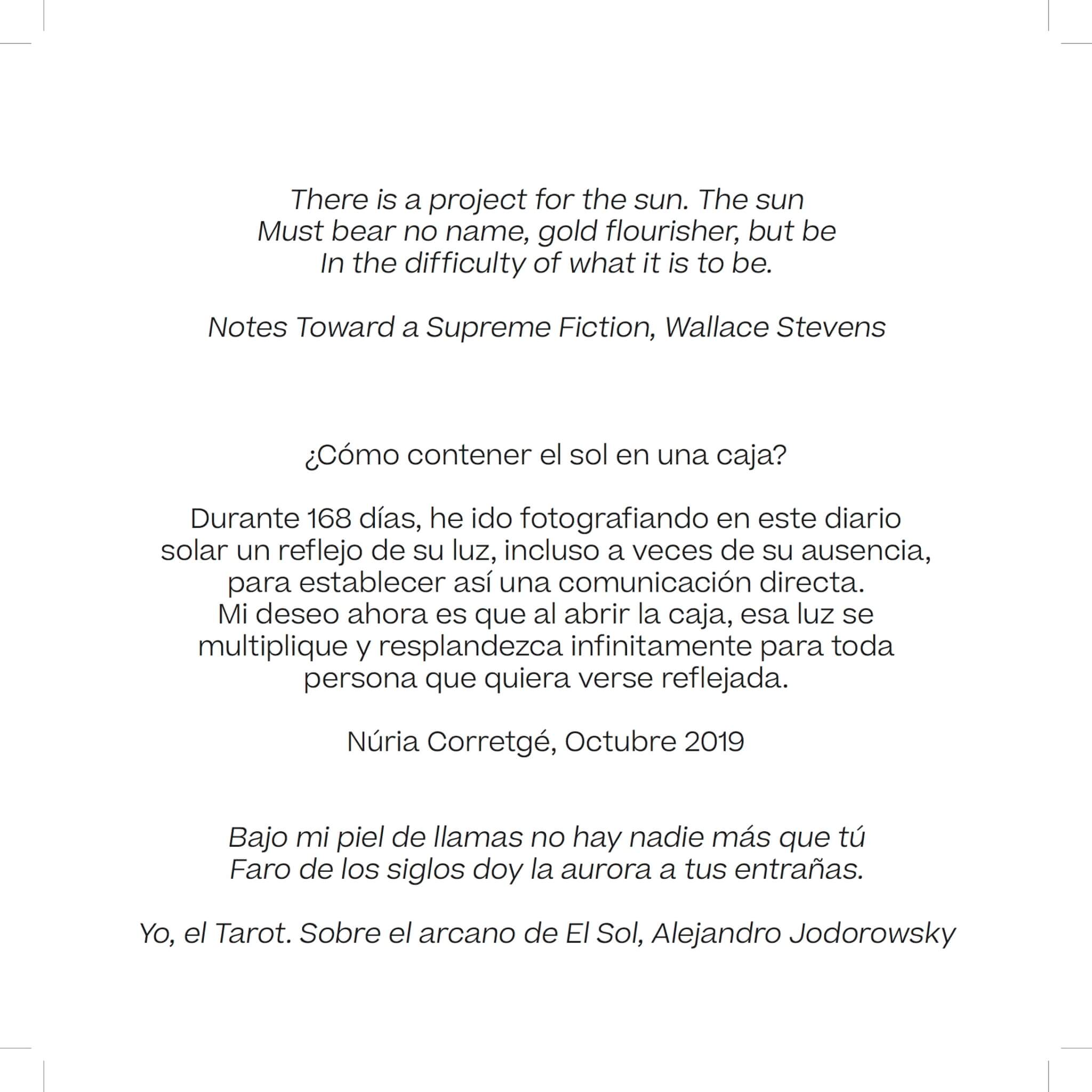 There is a project for the sun. The sun
Must bear no name, gold flourisher, but be
In the difficulty of what it is to be.

Notes Toward a Supreme Fiction, Wallace Stevens

¿Cómo contener el sol en una caja?

Durante 168 días, he ido fotografiando en este diario solar un reflejo de su luz, incluso a veces de su ausencia, para establecer así una comunicación directa.
Mi deseo ahora es que al abrir la caja, esa luz se multiplique y resplandezca infinitamente para toda persona que quiera verse reflejada.

Núria Corretgé, Octubre 2019

Bajo mi piel de llamas no hay nadie más que tú
Faro de los siglos doy la aurora a tus entrañas.

Yo, el Tarot. Sobre el arcano de El Sol, Alejandro Jodorowsky